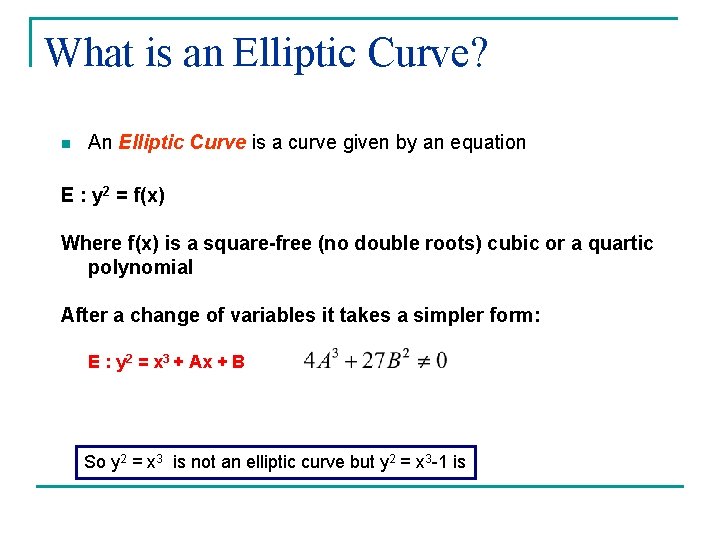 What is an Elliptic Curve?

An Elliptic Curve is a curve given by an equation

E : $y^2 = f(x)$

Where f(x) is a square-free (no double roots) cubic or a quartic polynomial

After a change of variables it takes a simpler form:

E : $y^2 = x^3 + Ax + B$ $4A^3 + 27B^2 \neq 0$

So $y^2 = x^3$ is not an elliptic curve but $y^2 = x^3-1$ is